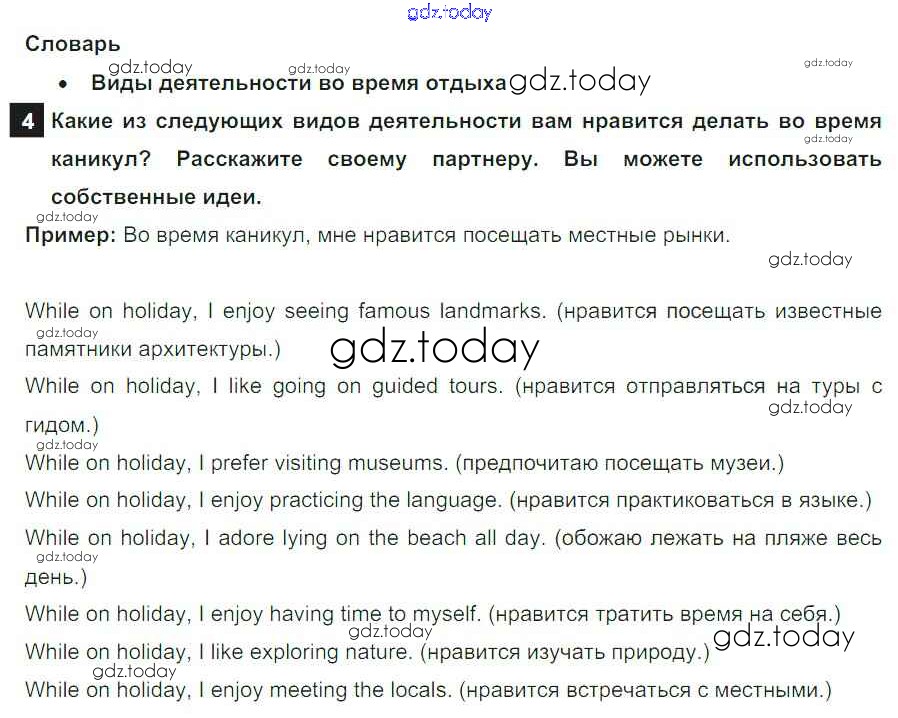 Словарь

• Виды деятельности во время отдыха

4 Какие из следующих видов деятельности вам нравится делать во время каникул? Расскажите своему партнеру. Вы можете использовать собственные идеи.

Пример: Во время каникул, мне нравится посещать местные рынки.

While on holiday, I enjoy seeing famous landmarks. (нравится посещать известные памятники архитектуры.)

While on holiday, I like going on guided tours. (нравится отправляться на туры с гидом.)

While on holiday, I prefer visiting museums. (предпочитаю посещать музеи.)

While on holiday, I enjoy practicing the language. (нравится практиковаться в языке.)

While on holiday, I adore lying on the beach all day. (обожаю лежать на пляже весь день.)

While on holiday, I enjoy having time to myself. (нравится тратить время на себя.)

While on holiday, I like exploring nature. (нравится изучать природу.)

While on holiday, I enjoy meeting the locals. (нравится встречаться с местными.)

gdz.today